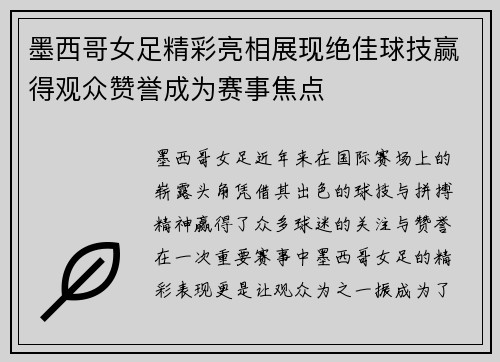 墨西哥女足精彩亮相展现绝佳球技赢得观众赞誉成为赛事焦点

墨西哥女足近年来在国际赛场上的崭露头角凭借其出色的球技与拼搏精神赢得了众多球迷的关注与赞誉在一次重要赛事中墨西哥女足的精彩表现更是让观众为之一振成为了